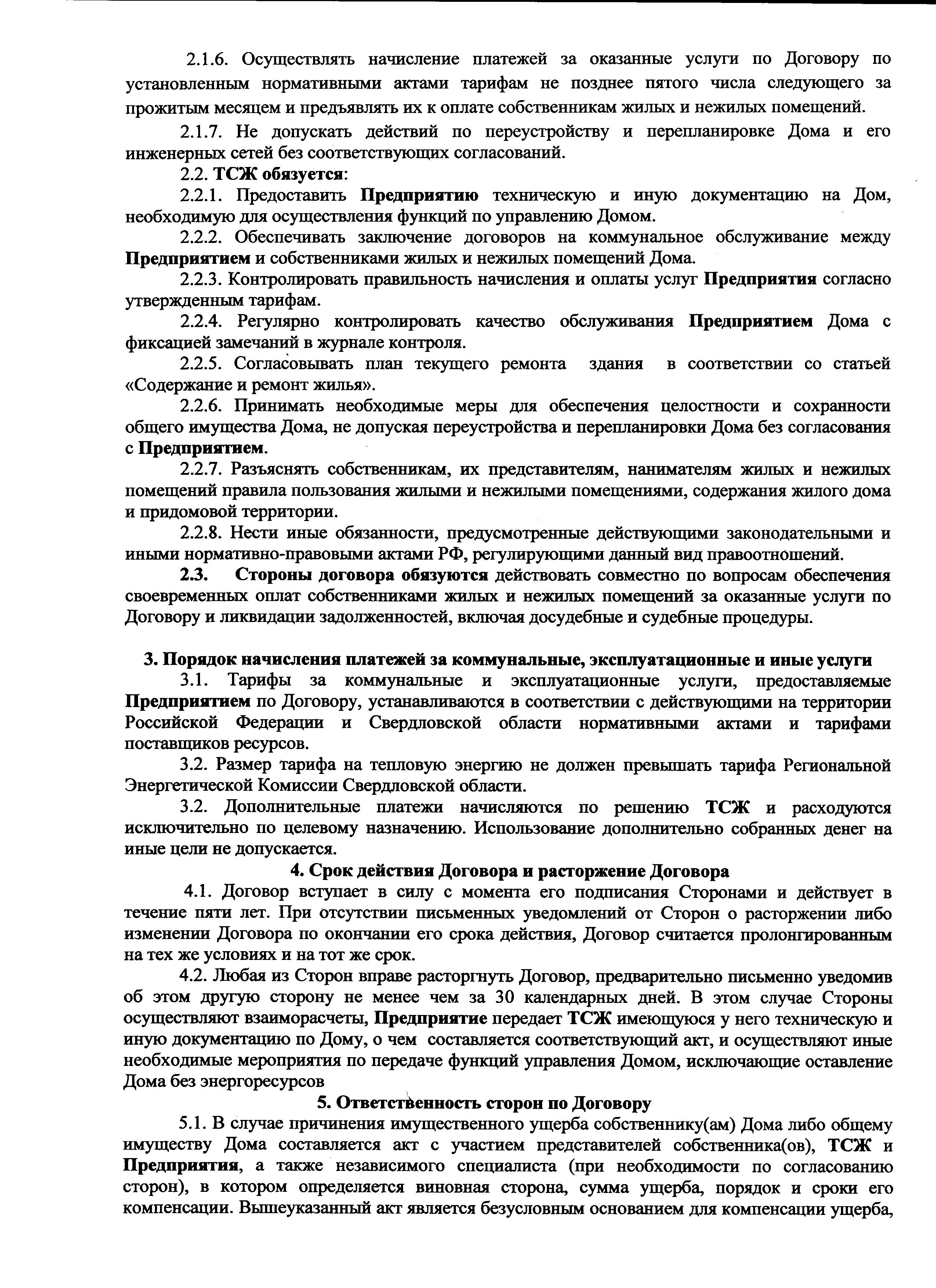 2.1.6. Осуществлять начисление платежей за оказанные услуги по Договору по установленным нормативными актами тарифам не позднее пятого числа следующего за прожитым месяцем и предъявлять их к оплате собственникам жилых и нежилых помещений.

2.1.7. Не допускать действий по переустройству и перепланировке Дома и его инженерных сетей без соответствующих согласований.

2.2. ТСЖ обязуется:

2.2.1. Предоставить Предприятию техническую и иную документацию на Дом, необходимую для осуществления функций по управлению Домом.

2.2.2. Обеспечивать заключение договоров на коммунальное обслуживание между Предприятием и собственниками жилых и нежилых помещений Дома.

2.2.3. Контролировать правильность начисления и оплаты услуг Предприятия согласно утвержденным тарифам.

2.2.4. Регулярно контролировать качество обслуживания Предприятием Дома с фиксацией замечаний в журнале контроля.

2.2.5. Согласовывать план текущего ремонта здания в соответствии со статьей «Содержание и ремонт жилья».

2.2.6. Принимать необходимые меры для обеспечения целостности и сохранности общего имущества Дома, не допуская переустройства и перепланировки Дома без согласования с Предприятием.

2.2.7. Разъяснять собственникам, их представителям, нанимателям жилых и нежилых помещений правила пользования жилыми и нежилыми помещениями, содержания жилого дома и придомовой территории.

2.2.8. Нести иные обязанности, предусмотренные действующими законодательными и иными нормативно-правовыми актами РФ, регулирующими данный вид правоотношений.

2.3. Стороны договора обязуются действовать совместно по вопросам обеспечения своевременных оплат собственниками жилых и нежилых помещений за оказанные услуги по Договору и ликвидации задолженностей, включая досудебные и судебные процедуры.

3. Порядок начисления платежей за коммунальные, эксплуатационные и иные услуги

3.1. Тарифы за коммунальные и эксплуатационные услуги, предоставляемые Предприятием по Договору, устанавливаются в соответствии с действующими на территории Российской Федерации и Свердловской области нормативными актами и тарифами поставщиков ресурсов.

3.2. Размер тарифа на тепловую энергию не должен превышать тарифа Региональной Энергетической Комиссии Свердловской области.

3.2. Дополнительные платежи начисляются по решению ТСЖ и расходуются исключительно по целевому назначению. Использование дополнительно собранных денег на иные цели не допускается.

4. Срок действия Договора и расторжение Договора

4.1. Договор вступает в силу с момента его подписания Сторонами и действует в течение пяти лет. При отсутствии письменных уведомлений от Сторон о расторжении либо изменении Договора по окончании его срока действия, Договор считается пролонгированным на тех же условиях и на тот же срок.

4.2. Любая из Сторон вправе расторгнуть Договор, предварительно письменно уведомив об этом другую сторону не менее чем за 30 календарных дней. В этом случае Стороны осуществляют взаиморасчеты, Предприятие передает ТСЖ имеющуюся у него техническую и иную документацию по Дому, о чем составляется соответствующий акт, и осуществляют иные необходимые мероприятия по передаче функций управления Домом, исключающие оставление Дома без энергоресурсов

5. Ответственность сторон по Договору

5.1. В случае причинения имущественного ущерба собственнику(ам) Дома либо общему имуществу Дома составляется акт с участием представителей собственника(ов), ТСЖ и Предприятия, а также независимого специалиста (при необходимости по согласованию сторон), в котором определяется виновная сторона, сумма ущерба, порядок и сроки его компенсации. Вышеуказанный акт является безусловным основанием для компенсации ущерба,